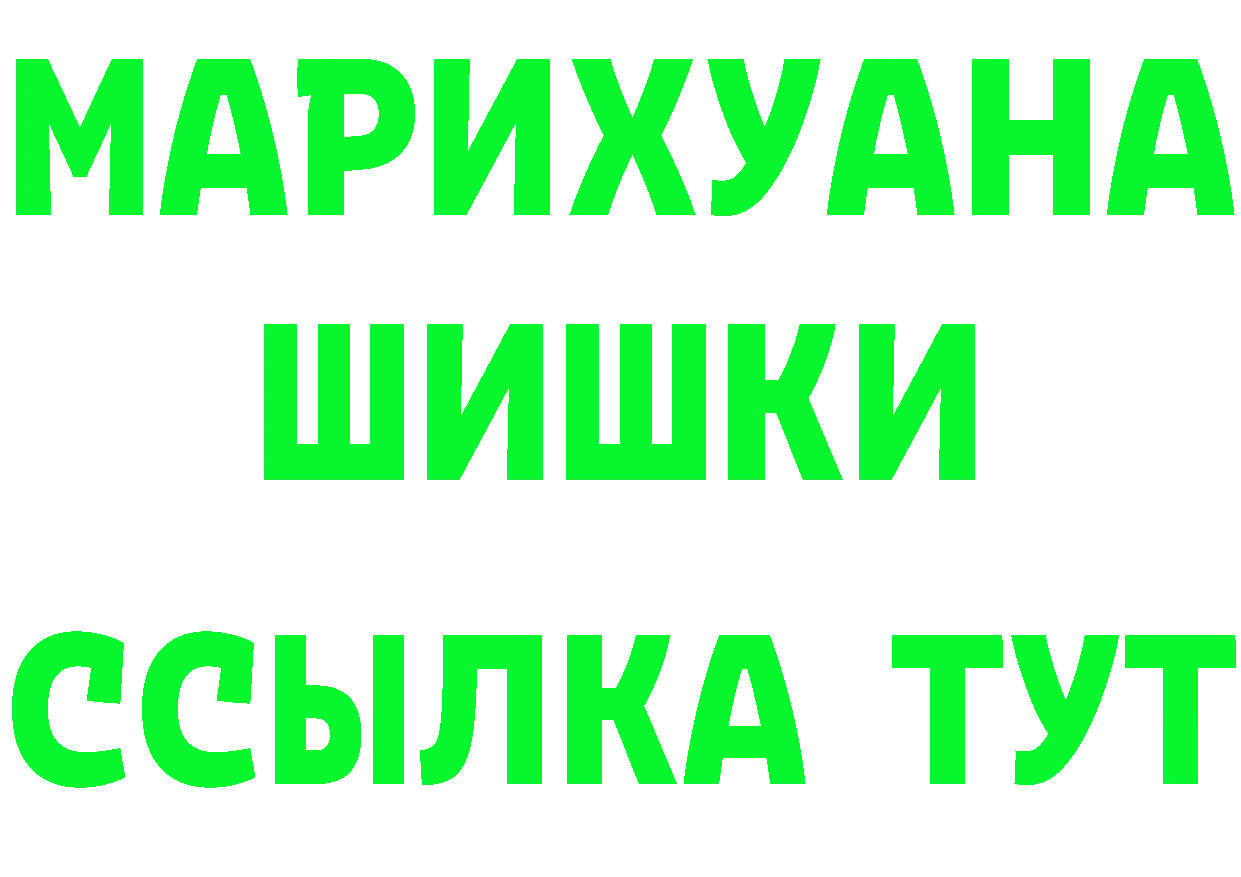 МАРИХУАНА
ШИШКИ
ССЫЛКА ТУТ